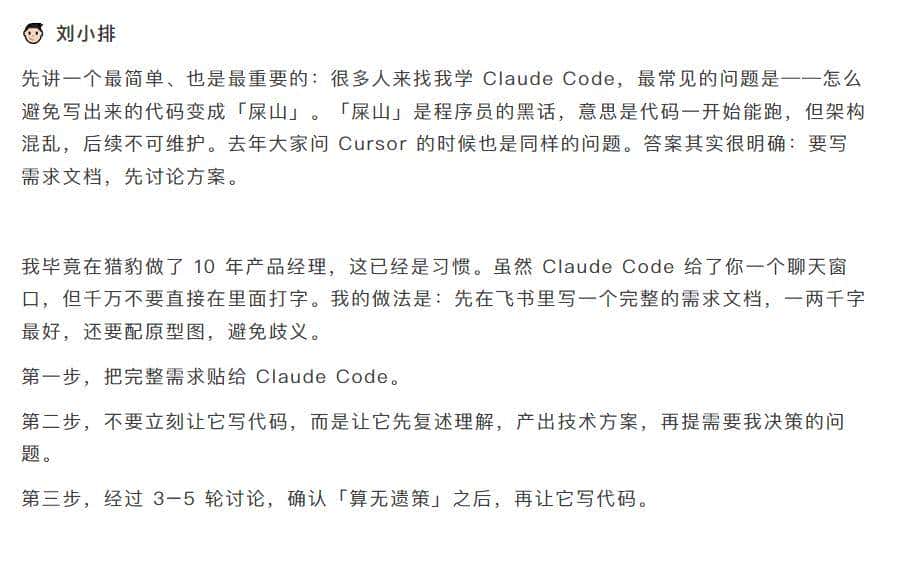 刘小排

先讲一个最简单、也是最重要的：很多人来找我学 Claude Code，最常见的问题是——怎么避免写出来的代码变成「屎山」。「屎山」是程序员的黑话，意思是代码一开始能跑，但架构混乱，后续不可维护。去年大家问 Cursor 的时候也是同样的问题。答案其实很明确：要写需求文档，先讨论方案。

我毕竟在猎豹做了 10 年产品经理，这已经是习惯。虽然 Claude Code 给了你一个聊天窗口，但千万不要直接在里面打字。我的做法是：先在飞书里写一个完整的需求文档，一两千字最好，还要配原型图，避免歧义。

第一步，把完整需求贴给 Claude Code。

第二步，不要立刻让它写代码，而是让它先复述理解，产出技术方案，再提需要我决策的问题。

第三步，经过 3-5 轮讨论，确认「算无遗策」之后，再让它写代码。